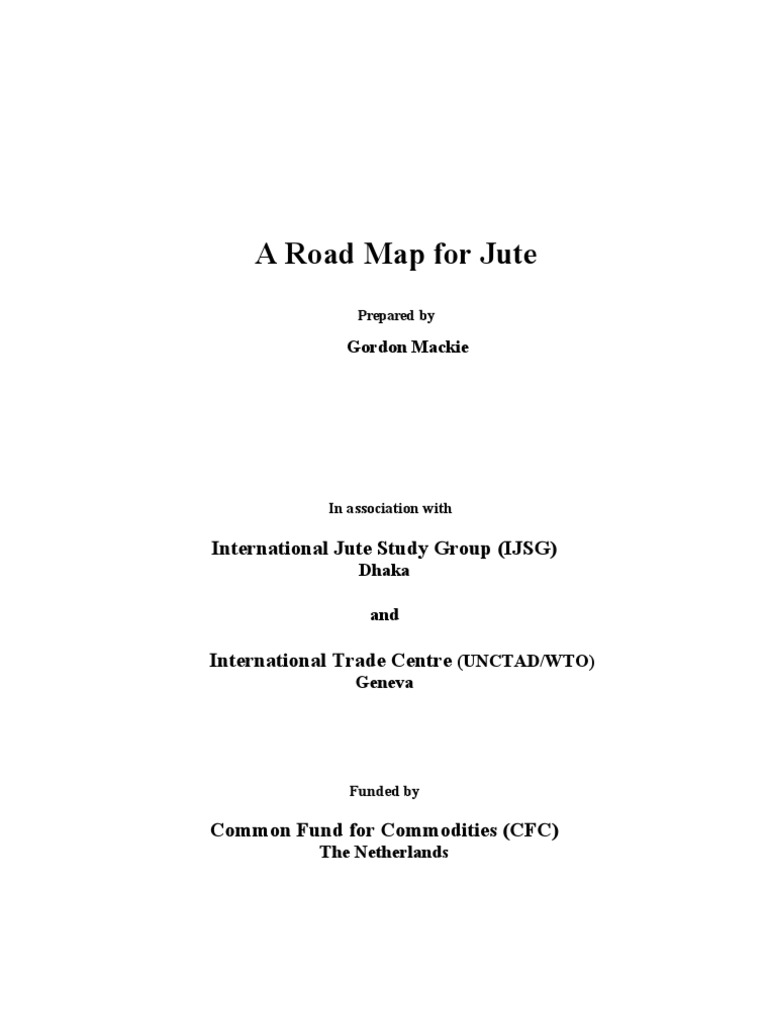 A Road Map for Jute

Prepared by

Gordon Mackie

In association with

International Jute Study Group (IJSG)
Dhaka

and

International Trade Centre (UNCTAD/WTO)
Geneva

Funded by

Common Fund for Commodities (CFC)
The Netherlands